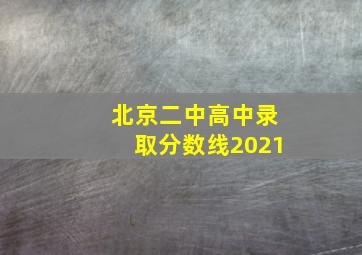 北京二中高中录取分数线2021